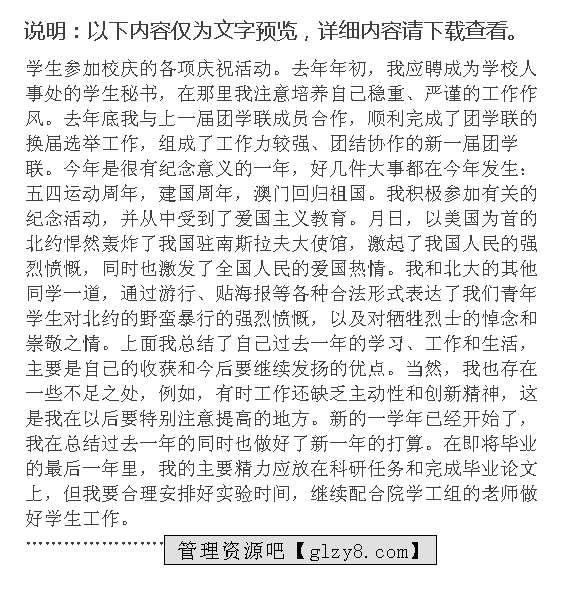 说明：以下内容仅为文字预览，详细内容请下载查看。

学生参加校庆的各项庆祝活动。去年年初，我应聘成为学校人事处的学生秘书，在那里我注意培养自己稳重、严谨的工作作风。去年底我与上一届团学联成员合作，顺利完成了团学联的换届选举工作，组成了工作力较强、团结协作的新一届团学联。今年是很有纪念意义的一年，好几件大事都在今年发生：五四运动周年，建国周年，澳门回归祖国。我积极参加有关的纪念活动，并从中受到了爱国主义教育。月日，以美国为首的北约悍然轰炸了我国驻南斯拉夫大使馆，激起了我国人民的强烈愤慨，同时也激发了全国人民的爱国热情。我和北大的其他同学一道，通过游行、贴海报等各种合法形式表达了我们青年学生对北约的野蛮暴行的强烈愤慨，以及对牺牲烈士的悼念和崇敬之情。上面我总结了自己过去一年的学习、工作和生活，主要是自己的收获和今后要继续发扬的优点。当然，我也存在一些不足之处，例如，有时工作还缺乏主动性和创新精神，这是我在以后要特别注意提高的地方。新的一学年已经开始了，我在总结过去一年的同时也做好了新一年的打算。在即将毕业的最后一年里，我的主要精力应放在科研任务和完成毕业论文上，但我要合理安排好实验时间，继续配合院学工组的老师做好学生工作。

管理资源吧【glzy8.com】